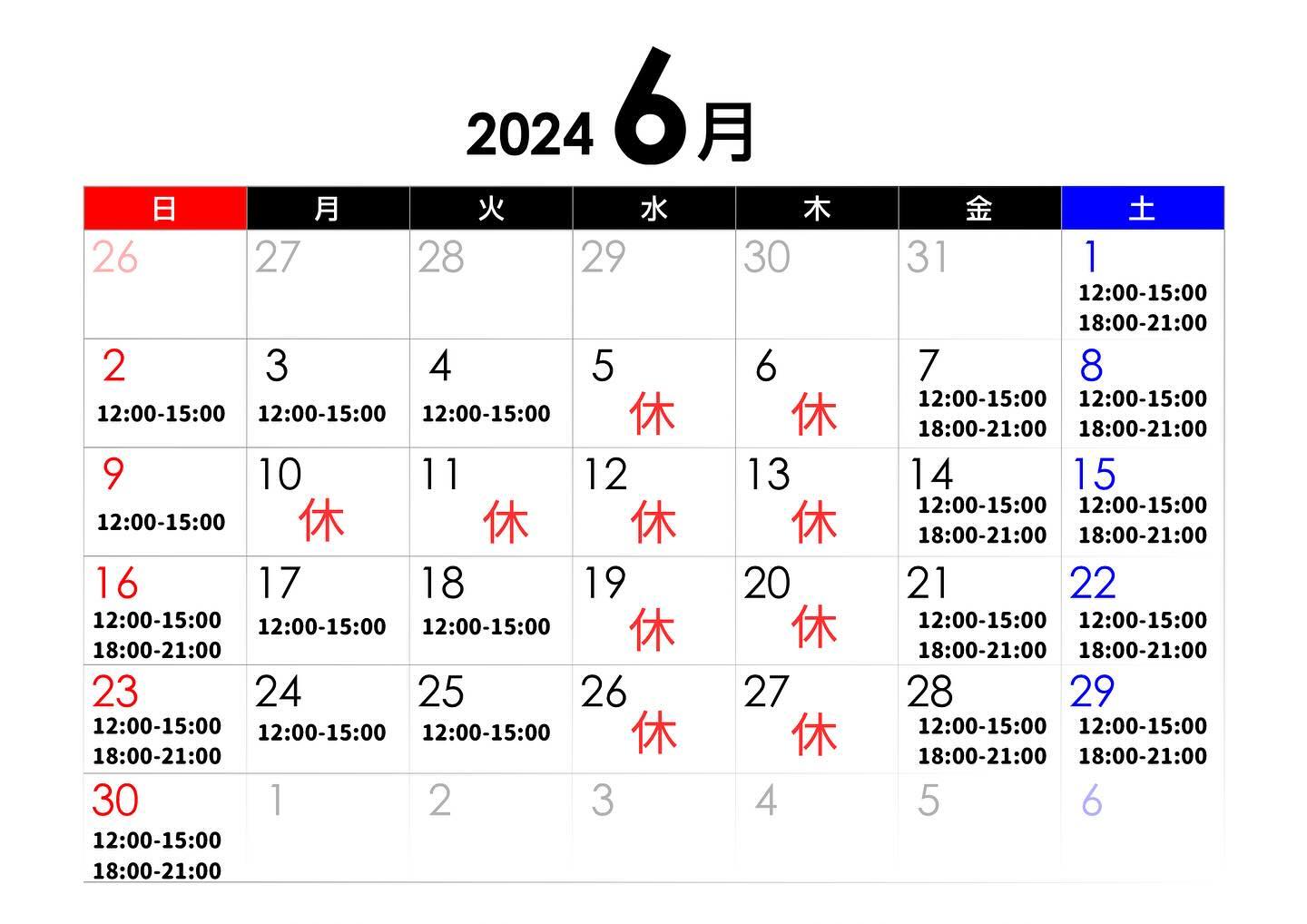 2024 6月

| 日 | 月 | 火 | 水 | 木 | 金 | 土 |
|---|---|---|---|---|---|---|
| 26 | 27 | 28 | 29 | 30 | 31 | 1 12:00-15:00 18:00-21:00 |
| 2 12:00-15:00 | 3 12:00-15:00 | 4 12:00-15:00 | 5 休 | 6 休 | 7 12:00-15:00 18:00-21:00 | 8 12:00-15:00 18:00-21:00 |
| 9 12:00-15:00 | 10 休 | 11 休 | 12 休 | 13 休 | 14 12:00-15:00 18:00-21:00 | 15 12:00-15:00 18:00-21:00 |
| 16 12:00-15:00 18:00-21:00 | 17 12:00-15:00 | 18 12:00-15:00 | 19 休 | 20 休 | 21 12:00-15:00 18:00-21:00 | 22 12:00-15:00 18:00-21:00 |
| 23 12:00-15:00 18:00-21:00 | 24 12:00-15:00 | 25 12:00-15:00 | 26 休 | 27 休 | 28 12:00-15:00 18:00-21:00 | 29 12:00-15:00 18:00-21:00 |
| 30 12:00-15:00 18:00-21:00 | 1 | 2 | 3 | 4 | 5 | 6 |